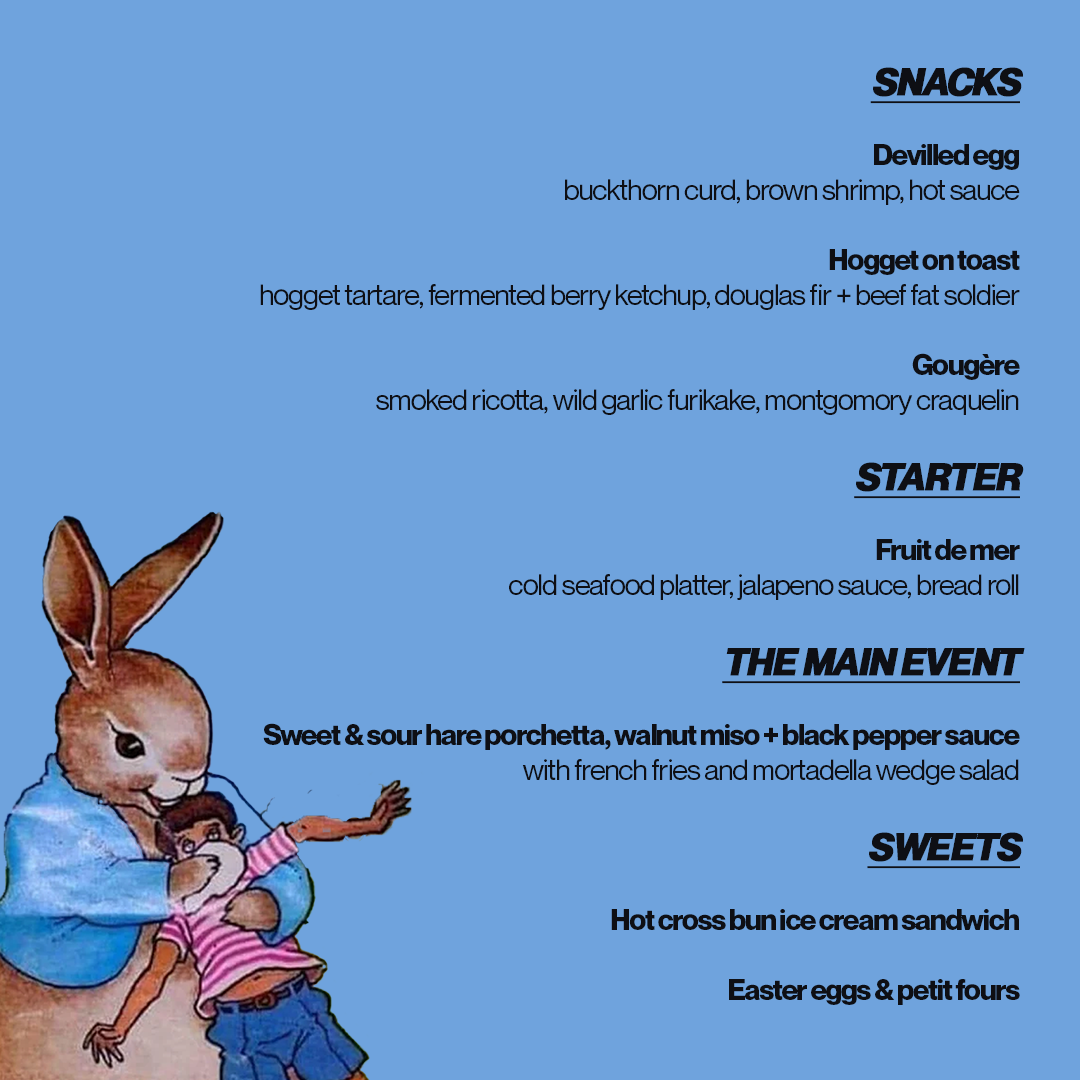 SNACKS

Devilled egg
buckthorn curd, brown shrimp, hot sauce

Hogget on toast
hogget tartare, fermented berry ketchup, douglas fir + beef fat soldier

Gougère
smoked ricotta, wild garlic furikake, montgomory craquelin

STARTER

Fruit de mer
cold seafood platter, jalapeno sauce, bread roll

THE MAIN EVENT

Sweet & sour hare porchetta, walnut miso + black pepper sauce
with french fries and mortadella wedge salad

SWEETS

Hot cross bun ice cream sandwich

Easter eggs & petit fours